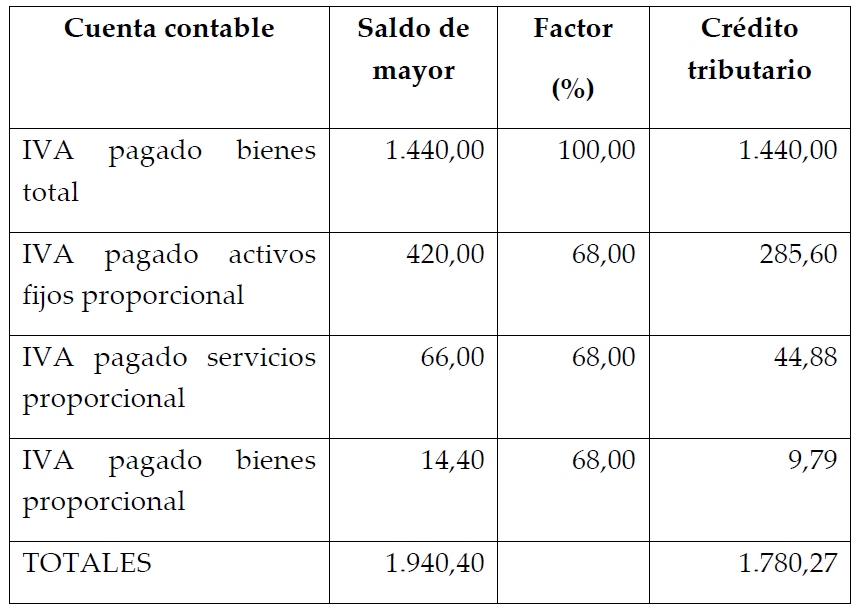 | Cuenta contable | Saldo de mayor | Factor (%) | Crédito tributario |
|---|---|---|---|
| IVA pagado bienes total | 1.440,00 | 100,00 | 1.440,00 |
| IVA pagado activos fijos proporcional | 420,00 | 68,00 | 285,60 |
| IVA pagado servicios proporcional | 66,00 | 68,00 | 44,88 |
| IVA pagado bienes proporcional | 14,40 | 68,00 | 9,79 |
| TOTALES | 1.940,40 | | 1.780,27 |